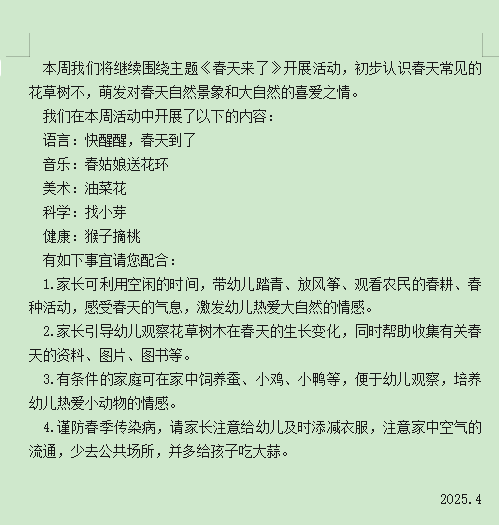 本周我们将继续围绕主题《春天来了》开展活动，初步认识春天常见的花草树不，萌发对春天自然景象和大自然的喜爱之情。

我们在本周活动中开展了以下的内容：

语言：快醒醒，春天到了

音乐：春姑娘送花环

美术：油菜花

科学：找小芽

健康：猴子摘桃

有如下事宜请您配合：

1.家长可利用空闲的时间，带幼儿踏青、放风筝、观看农民的春耕、春种活动，感受春天的气息，激发幼儿热爱大自然的情感。

2.家长引导幼儿观察花草树木在春天的生长变化，同时帮助收集有关春天的资料、图片、图书等。

3.有条件的家庭可在家中饲养蚕、小鸡、小鸭等，便于幼儿观察，培养幼儿热爱小动物的情感。

4.谨防春季传染病，请家长注意给幼儿及时添减衣服，注意家中空气的流通，少去公共场所，并多给孩子吃大蒜。

2025.4